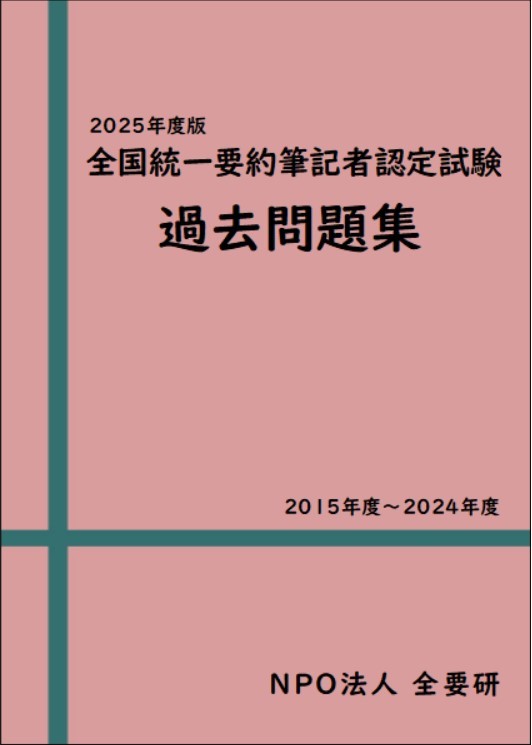 2025年度版
全国統一要約筆記者認定試験
過去問題集

2015年度～2024年度

NPO法人 全要研